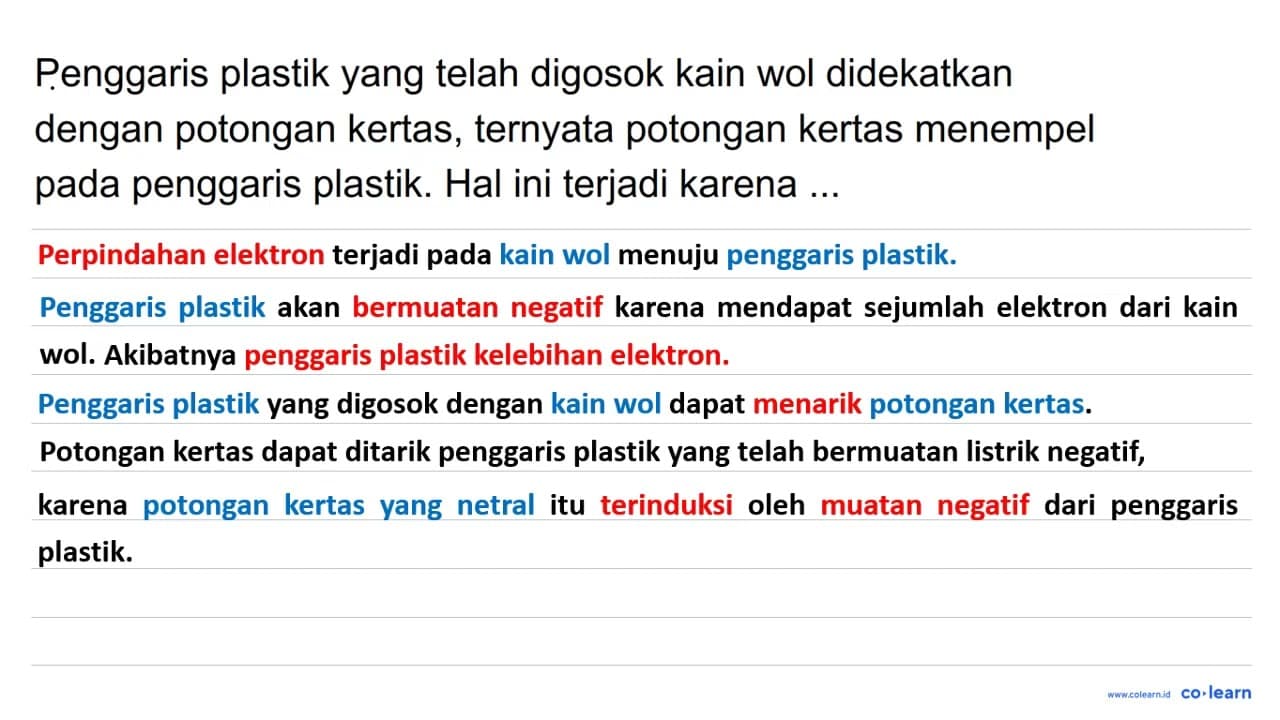 Penggaris plastik yang telah digosok kain wol didekatkan dengan potongan kertas, ternyata potongan kertas menempel pada penggaris plastik. Hal ini terjadi karena ...

Perpindahan elektron terjadi pada kain wol menuju penggaris plastik.

Penggaris plastik akan bermuatan negatif karena mendapat sejumlah elektron dari kain wol. Akibatnya penggaris plastik kelebihan elektron.

Penggaris plastik yang digosok dengan kain wol dapat menarik potongan kertas.

Potongan kertas dapat ditarik penggaris plastik yang telah bermuatan listrik negatif, karena potongan kertas yang netral itu terinduksi oleh muatan negatif dari penggaris plastik.

www.colearn.id co·learn